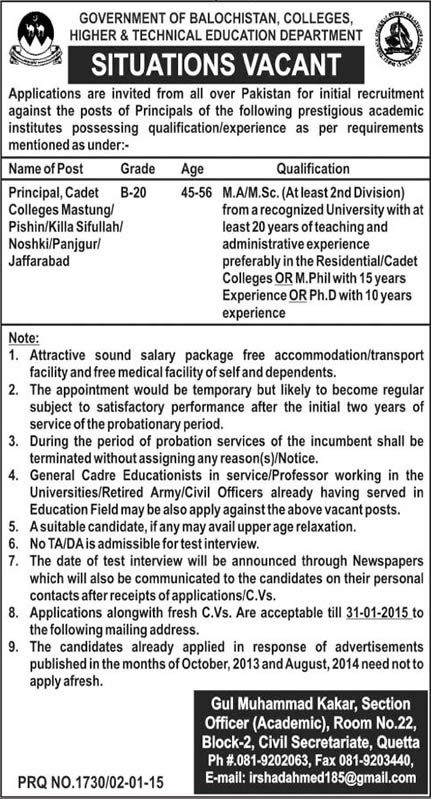 GOVERNMENT OF BALOCHISTAN, COLLEGES, HIGHER & TECHNICAL EDUCATION DEPARTMENT

SITUATIONS VACANT

Applications are invited from all over Pakistan for initial recruitment against the posts of Principals of the following prestigious academic institutes possessing qualification/experience as per requirements mentioned as under:-

| Name of Post | Grade | Age | Qualification |
|---|---|---|---|
| Principal, Cadet Colleges Mastung/ Pishin/Killa Sifullah/ Noshki/Panjgur/ Jaffarabad | B-20 | 45-56 | M.A/M.Sc. (At least 2nd Division) from a recognized University with at least 20 years of teaching and administrative experience preferably in the Residential/Cadet Colleges OR M.Phil with 15 years Experience OR Ph.D with 10 years experience |

Note:
1. Attractive sound salary package free accommodation/transport facility and free medical facility of self and dependents.
2. The appointment would be temporary but likely to become regular subject to satisfactory performance after the initial two years of service of the probationary period.
3. During the period of probation services of the incumbent shall be terminated without assigning any reason(s)/Notice.
4. General Cadre Educationists in service/Professor working in the Universities/Retired Army/Civil Officers already having served in Education Field may be also apply against the above vacant posts.
5. A suitable candidate, if any may avail upper age relaxation.
6. No TA/DA is admissible for test interview.
7. The date of test interview will be announced through Newspapers which will also be communicated to the candidates on their personal contacts after receipts of applications/C.Vs.
8. Applications alongwith fresh C.Vs. Are acceptable till 31-01-2015 to the following mailing address.
9. The candidates already applied in response of advertisements published in the months of October, 2013 and August, 2014 need not to apply afresh.

Gul Muhammad Kakar, Section Officer (Academic), Room No.22, Block-2, Civil Secretariate, Quetta
Ph #.081-9202063, Fax 081-9203440,
E-mail: irshadahmed185@gmail.com

PRQ NO.1730/02-01-15